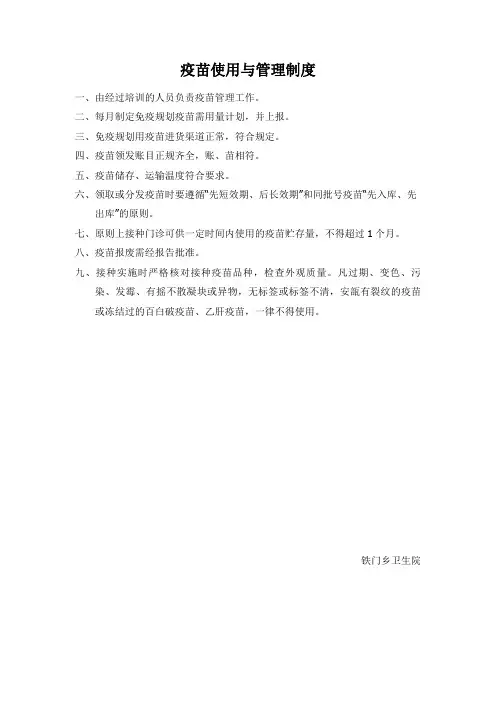 疫苗使用与管理制度

一、由经过培训的人员负责疫苗管理工作。

二、每月制定免疫规划疫苗需用量计划，并上报。

三、免疫规划用疫苗进货渠道正常，符合规定。

四、疫苗领发账目正规齐全，账、苗相符。

五、疫苗储存、运输温度符合要求。

六、领取或分发疫苗时要遵循"先短效期、后长效期"和同批号疫苗"先入库、先出库"的原则。

七、原则上接种门诊可供一定时间内使用的疫苗贮存量，不得超过 1 个月。

八、疫苗报废需经报告批准。

九、接种实施时严格核对接种疫苗品种，检查外观质量。凡过期、变色、污染、发霉、有摇不散凝块或异物，无标签或标签不清，安瓿有裂纹的疫苗或冻结过的百白破疫苗、乙肝疫苗，一律不得使用。

铁门乡卫生院